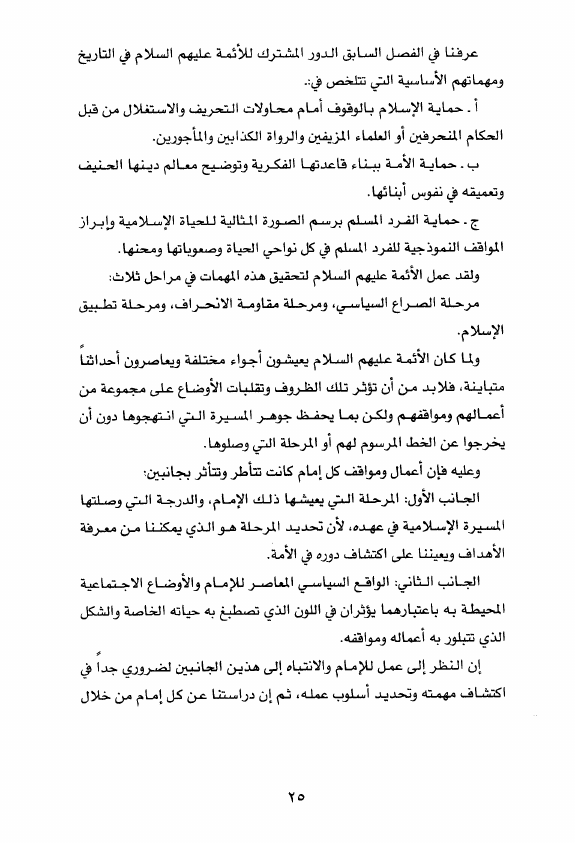 عرفنا في الفصل السابق الدور المشترك للأئمة عليهم السلام في التاريخ ومهماتهم الأساسية التي تتلخص في:.

أ . حماية الإسلام بالوقوف أمام محاولات التحريف والاستغلال من قبل الحكام المنحرفين أو العلماء المزيفين والرواة الكذابين والمأجورين.

ب . حماية الأمة ببناء قاعدتها الفكرية وتوضيح معالم دينها الحنيف وتعميقه في نفوس أبنائها.

ج . حماية الفرد المسلم برسم الصورة المثالية للحياة الإسلامية وإبراز المواقف النموذجية للفرد المسلم في كل نواحي الحياة وصعوباتها ومحنها.

ولقد عمل الأئمة عليهم السلام لتحقيق هذه المهمات في مراحل ثلاث:

مرحلة الصراع السياسي، ومرحلة مقاومة الانحراف، ومرحلة تطبيق الإسلام.

ولما كان الأئمة عليهم السلام يعيشون أجواء مختلفة ويعاصرون أحداثاً متباينة، فلابد من أن تؤثر تلك الظروف وتقلبات الأوضاع على مجموعة من أعمالهم ومواقفهم ولكن بما يحفظ جوهر المسيرة التي انتهجوها دون أن يخرجوا عن الخط المرسوم لهم أو المرحلة التي وصلوها.

وعليه فإن أعمال ومواقف كل إمام كانت تتأطر وتتأثر بجانبين:

الجانب الأول: المرحلة التي يعيشها ذلك الإمام، والدرجة التي وصلتها المسيرة الإسلامية في عهده، لأن تحديد المرحلة هو الذي يمكننا من معرفة الأهداف ويعيننا على اكتشاف دوره في الأمة.

الجانب الثاني: الواقع السياسي المعاصر للإمام والأوضاع الاجتماعية المحيطة به باعتبارهما يؤثران في اللون الذي تصطبغ به حياته الخاصة والشكل الذي تتبلور به أعماله ومواقفه.

إن النظر إلى عمل للإمام والانتباه إلى هذين الجانبين لضروري جداً في اكتشاف مهمته وتحديد أسلوب عمله، ثم إن دراستنا عن كل إمام من خلال

٢٥